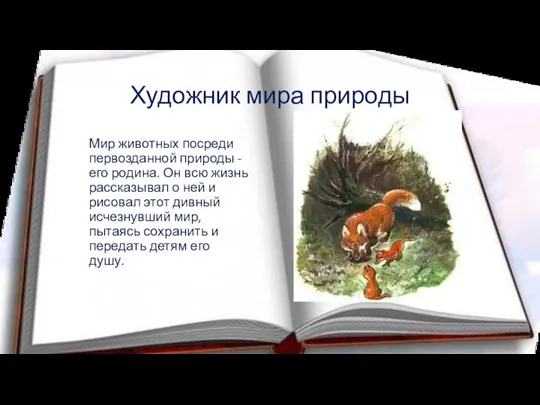 Художник мира природы

Мир животных посреди первозданной природы - его родина. Он всю жизнь рассказывал о ней и рисовал этот дивный исчезнувший мир, пытаясь сохранить и передать детям его душу.